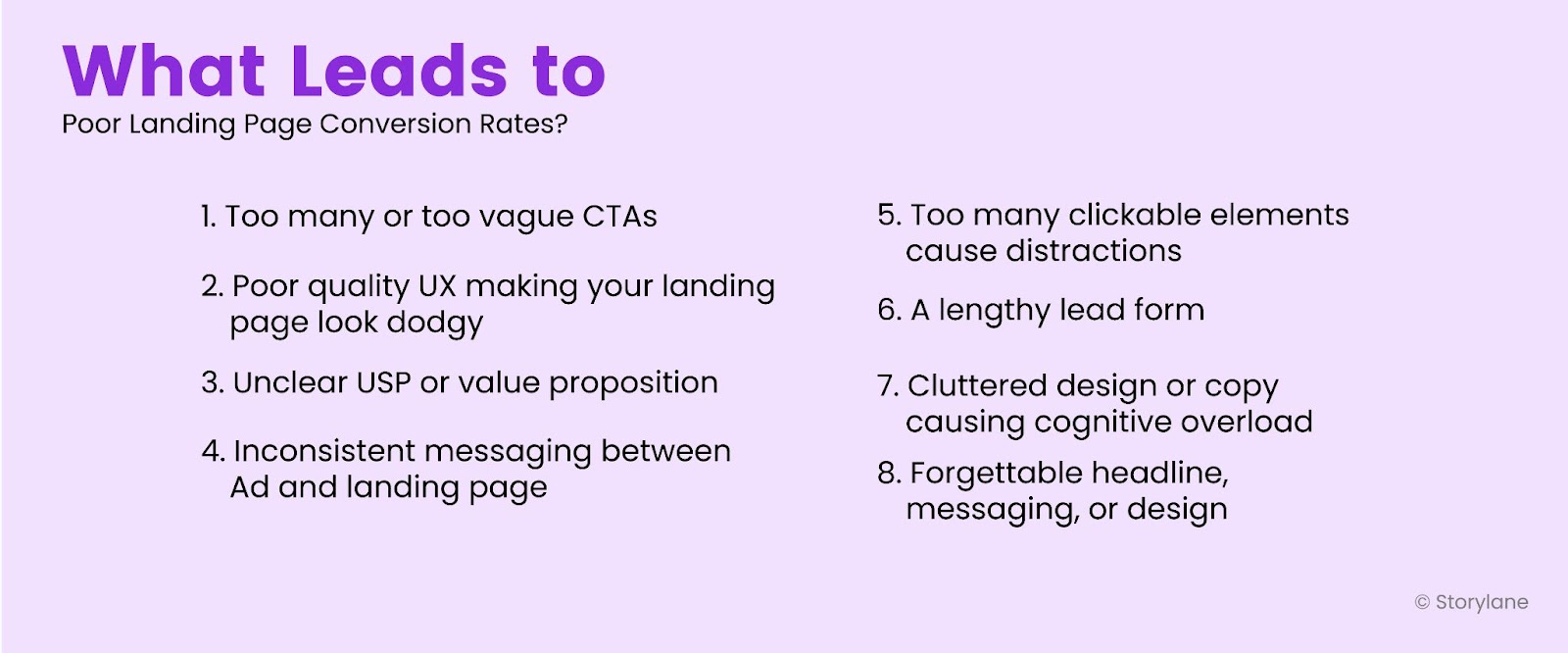 What Leads to
Poor Landing Page Conversion Rates?

1. Too many or too vague CTAs

2. Poor quality UX making your landing page look dodgy

3. Unclear USP or value proposition

4. Inconsistent messaging between Ad and landing page

5. Too many clickable elements cause distractions

6. A lengthy lead form

7. Cluttered design or copy causing cognitive overload

8. Forgettable headline, messaging, or design

© Storylane